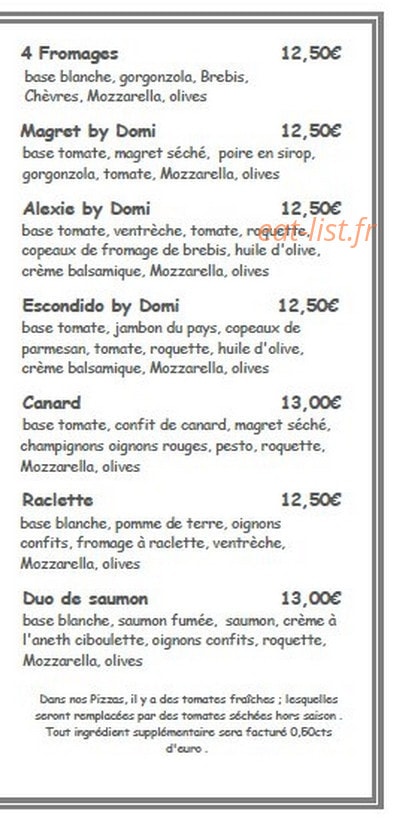 4 Fromages 12,50€
base blanche, gorgonzola, Brebis, Chèvres, Mozzarella, olives

Magret by Domi 12,50€
base tomate, magret séché, poire en sirop, gorgonzola, tomate, Mozzarella, olives

Alexie by Domi 12,50€
base tomate, ventrèche, tomate, roquette, copeaux de fromage de brebis, huile d'olive, crème balsamique, Mozzarella, olives

eat-list.fr

Escondido by Domi 12,50€
base tomate, jambon du pays, copeaux de parmesan, tomate, roquette, huile d'olive, crème balsamique, Mozzarella, olives

Canard 13,00€
base tomate, confit de canard, magret séché, champignons oignons rouges, pesto, roquette, Mozzarella, olives

Raclette 12,50€
base blanche, pomme de terre, oignons confits, fromage à raclette, ventrèche, Mozzarella, olives

Duo de saumon 13,00€
base blanche, saumon fumée, saumon, crème à l'aneth ciboulette, oignons confits, roquette, Mozzarella, olives

Dans nos Pizzas, il y a des tomates fraîches ; lesquelles seront remplacées par des tomates séchées hors saison . Tout ingrédient supplémentaire sera facturé 0,60cts d'euro .